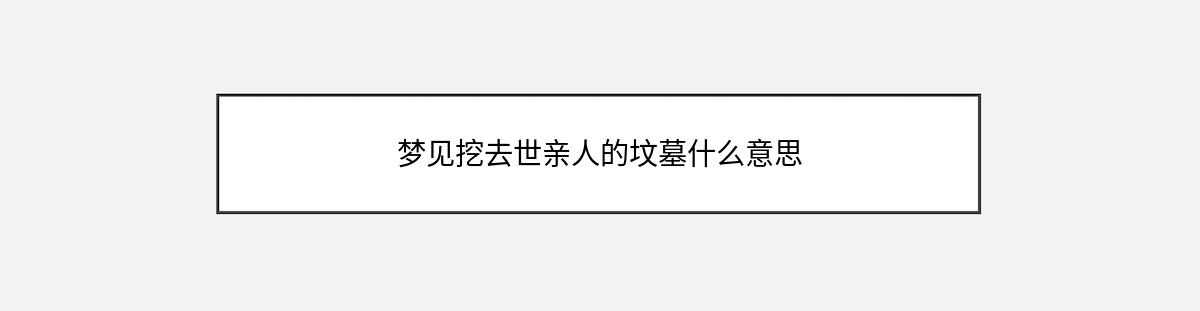 梦见挖去世亲人的坟墓什么意思